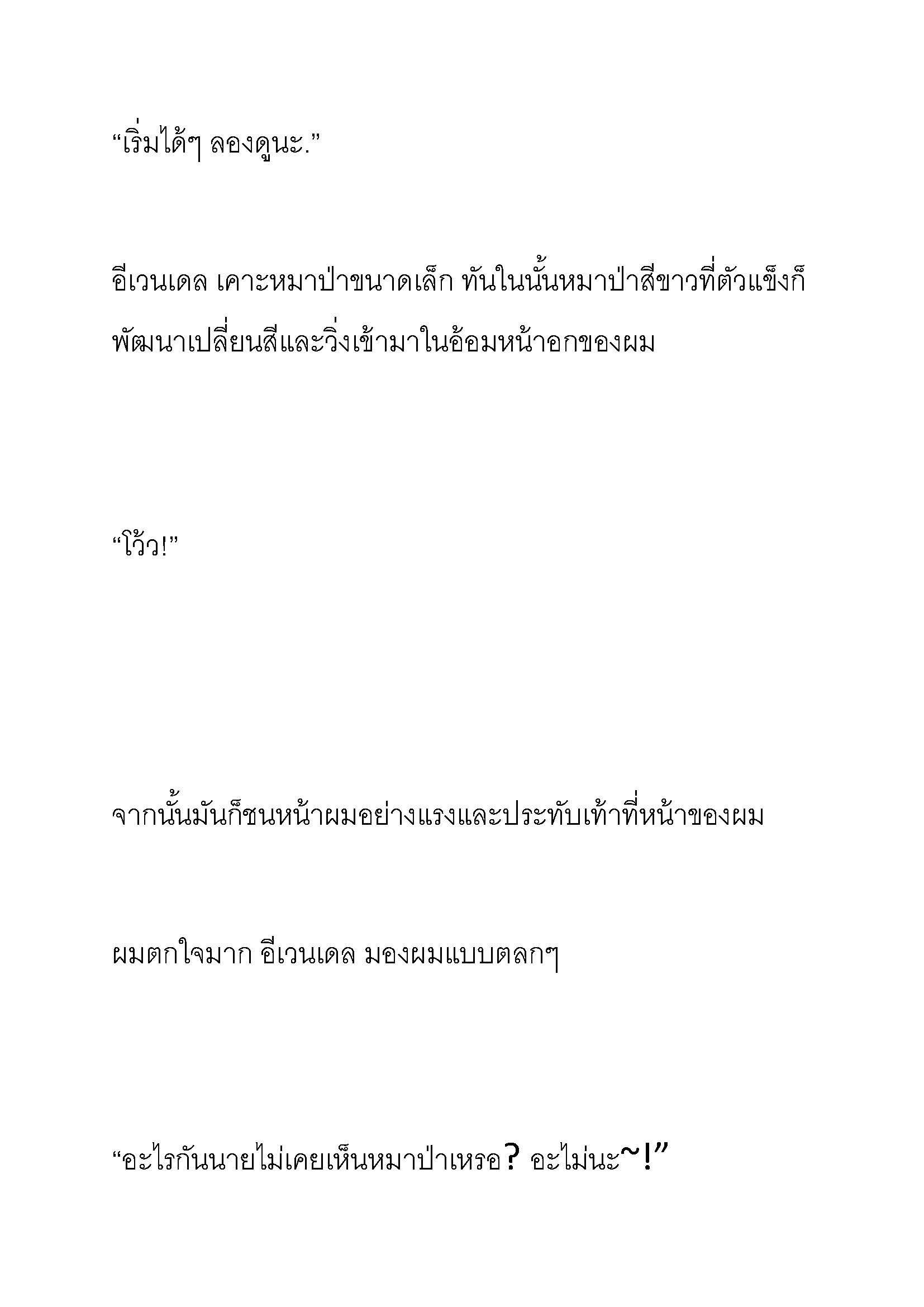 “เริ่มได้ๆ ลองดูนะ.”

อีเวนเดล เคาะหมาป่าขนาดเล็ก ทันในนั้นหมาป่าสีขาวที่ตัวแข็งก็พัฒนาเปลี่ยนสีและวิ่งเข้ามาในอ้อมหน้าอกของผม

“โว้ว!”

จากนั้นมันก็ชนหน้าผมอย่างแรงและประทับเท้าที่หน้าของผม

ผมตกใจมาก อีเวนเดล มองผมแบบตลกๆ

“อะไรกันนายไม่เคยเห็นหมาป่าเหรอ? อะไม่นะ~!”